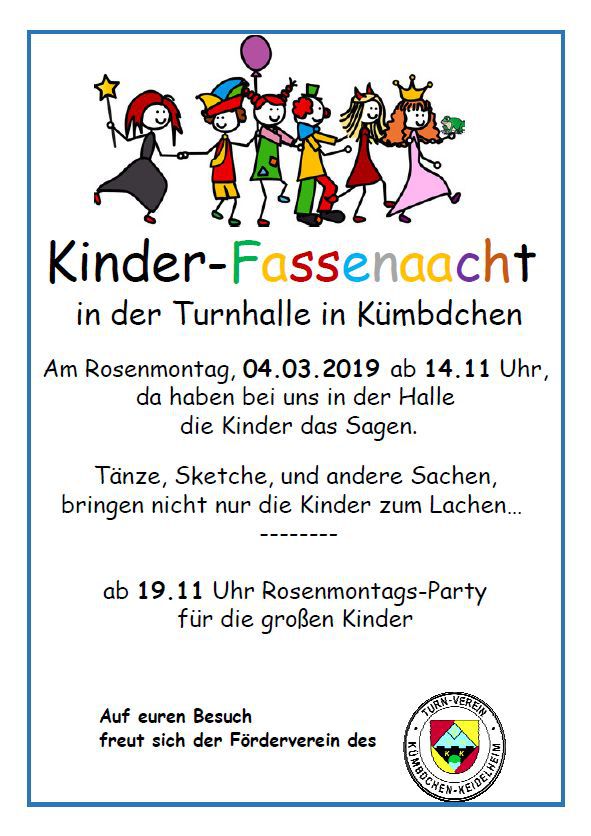 Kinder-Fassenaacht

in der Turnhalle in Kümbdchen

Am Rosenmontag, 04.03.2019 ab 14.11 Uhr,
da haben bei uns in der Halle
die Kinder das Sagen.

Tänze, Sketche, und andere Sachen,
bringen nicht nur die Kinder zum Lachen...
--------

ab 19.11 Uhr Rosenmontags-Party
für die großen Kinder

Auf euren Besuch
freut sich der Förderverein des

TURN-VEREIN
KÜMBDCHEN-KEIDELHEIM